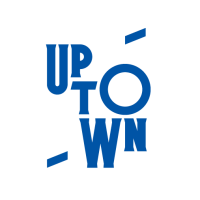 UPTOWN